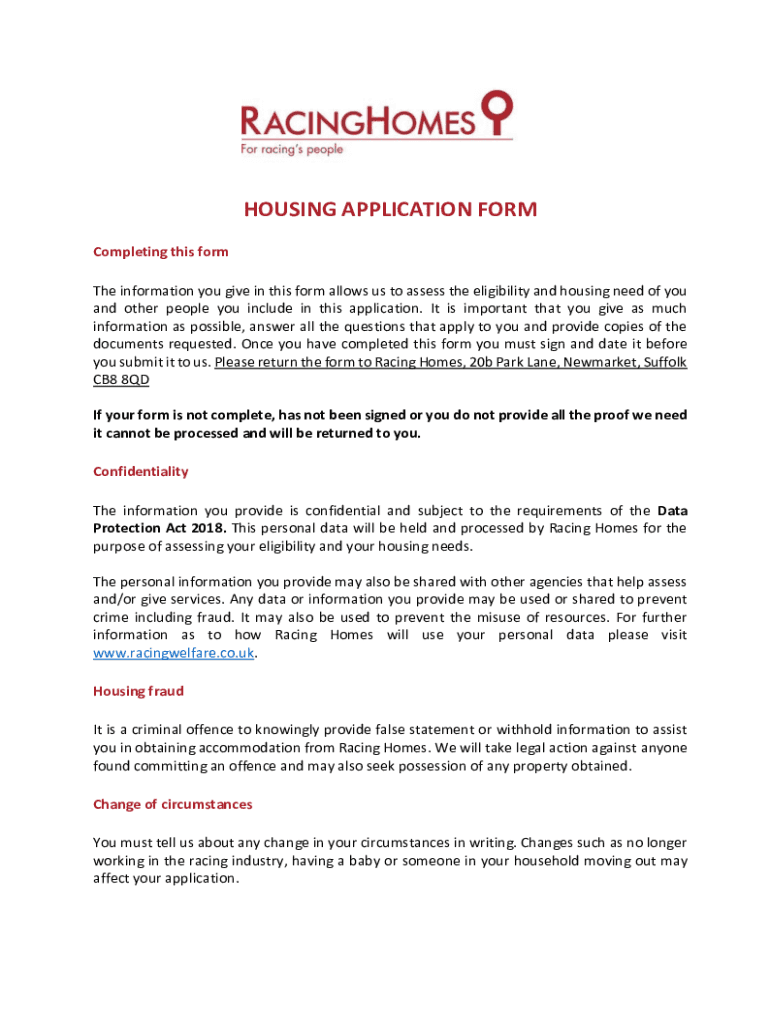 RACINGHOMES
For racing's people

HOUSING APPLICATION FORM

Completing this form

The information you give in this form allows us to assess the eligibility and housing need of you and other people you include in this application. It is important that you give as much information as possible, answer all the questions that apply to you and provide copies of the documents requested. Once you have completed this form you must sign and date it before you submit it to us. Please return the form to Racing Homes, 20b Park Lane, Newmarket, Suffolk CB8 8QD

If your form is not complete, has not been signed or you do not provide all the proof we need it cannot be processed and will be returned to you.

Confidentiality

The information you provide is confidential and subject to the requirements of the Data Protection Act 2018. This personal data will be held and processed by Racing Homes for the purpose of assessing your eligibility and your housing needs.

The personal information you provide may also be shared with other agencies that help assess and/or give services. Any data or information you provide may be used or shared to prevent crime including fraud. It may also be used to prevent the misuse of resources. For further information as to how Racing Homes will use your personal data please visit www.racingwelfare.co.uk.

Housing fraud

It is a criminal offence to knowingly provide false statement or withhold information to assist you in obtaining accommodation from Racing Homes. We will take legal action against anyone found committing an offence and may also seek possession of any property obtained.

Change of circumstances

You must tell us about any change in your circumstances in writing. Changes such as no longer working in the racing industry, having a baby or someone in your household moving out may affect your application.